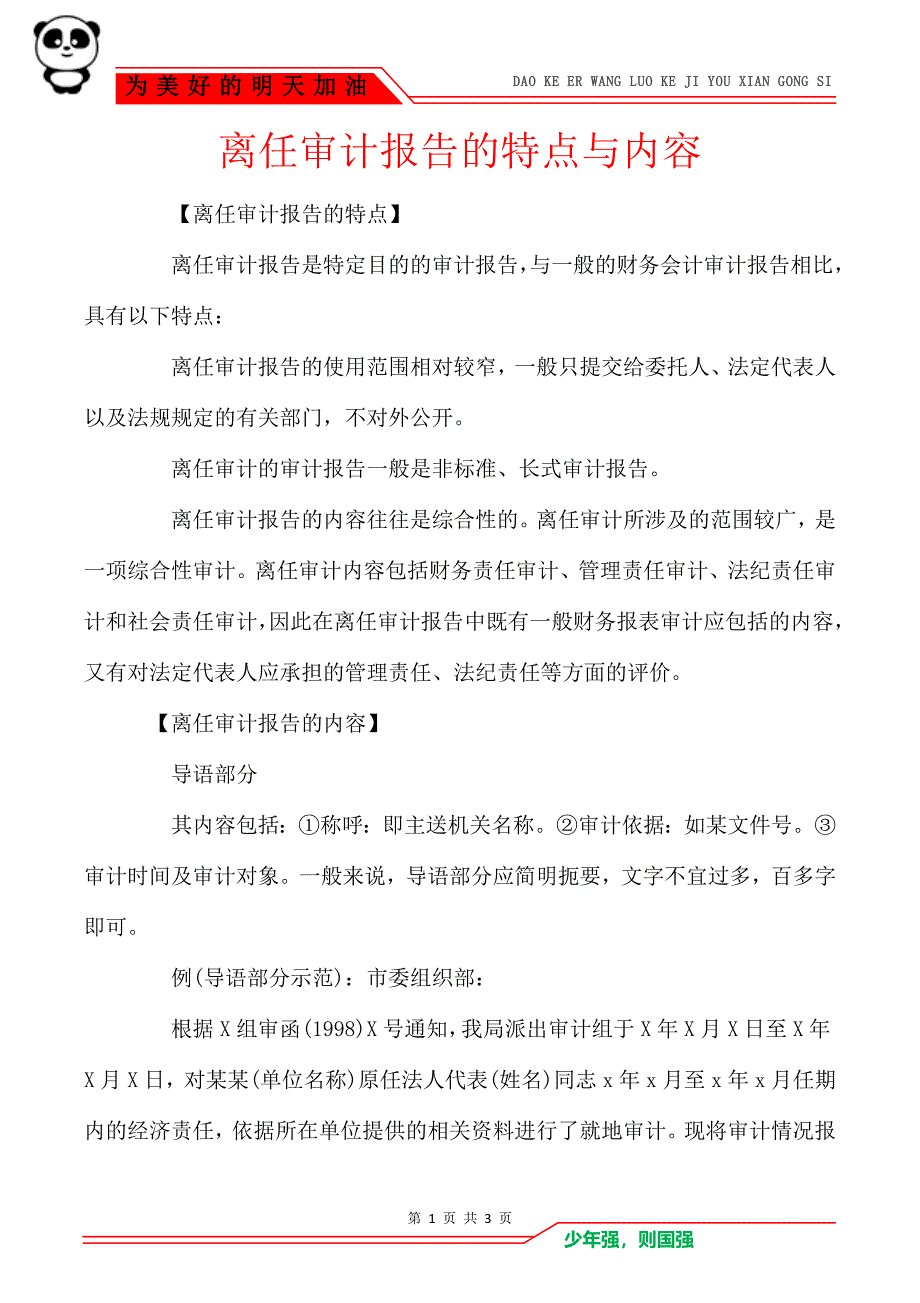 为美好的明天加油

DAO KE ER WANG LUO KE JI YOU XIAN GONG SI

离任审计报告的特点与内容

【离任审计报告的特点】

离任审计报告是特定目的的审计报告，与一般的财务会计审计报告相比，具有以下特点：

离任审计报告的使用范围相对较窄，一般只提交给委托人、法定代表人以及法规规定的有关部门，不对外公开。

离任审计的审计报告一般是非标准、长式审计报告。

离任审计报告的内容往往是综合性的。离任审计所涉及的范围较广，是一项综合性审计。离任审计内容包括财务责任审计、管理责任审计、法纪责任审计和社会责任审计，因此在离任审计报告中既有一般财务报表审计应包括的内容，又有对法定代表人应承担的管理责任、法纪责任等方面的评价。

【离任审计报告的内容】

导语部分

其内容包括：①称呼：即主送机关名称。②审计依据：如某文件号。③审计时间及审计对象。一般来说，导语部分应简明扼要，文字不宜过多，百多字即可。

例(导语部分示范)：市委组织部：

根据X组审函(1998)X号通知，我局派出审计组于X年X月X日至X年X月X日，对某某(单位名称)原任法人代表(姓名)同志x年x月至x年x月任期内的经济责任，依据所在单位提供的相关资料进行了就地审计。现将审计情况报

第 1 页 共 3 页

少年强，则国强